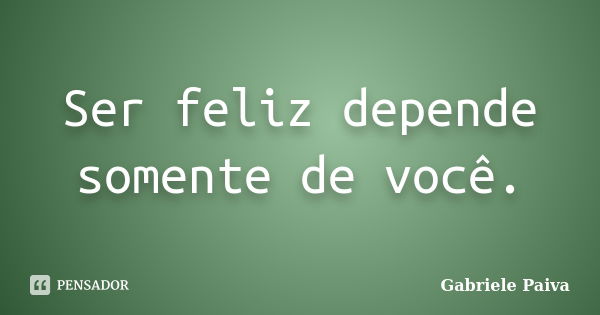 Ser feliz depende somente de você.

PENSADOR

Gabriele Paiva